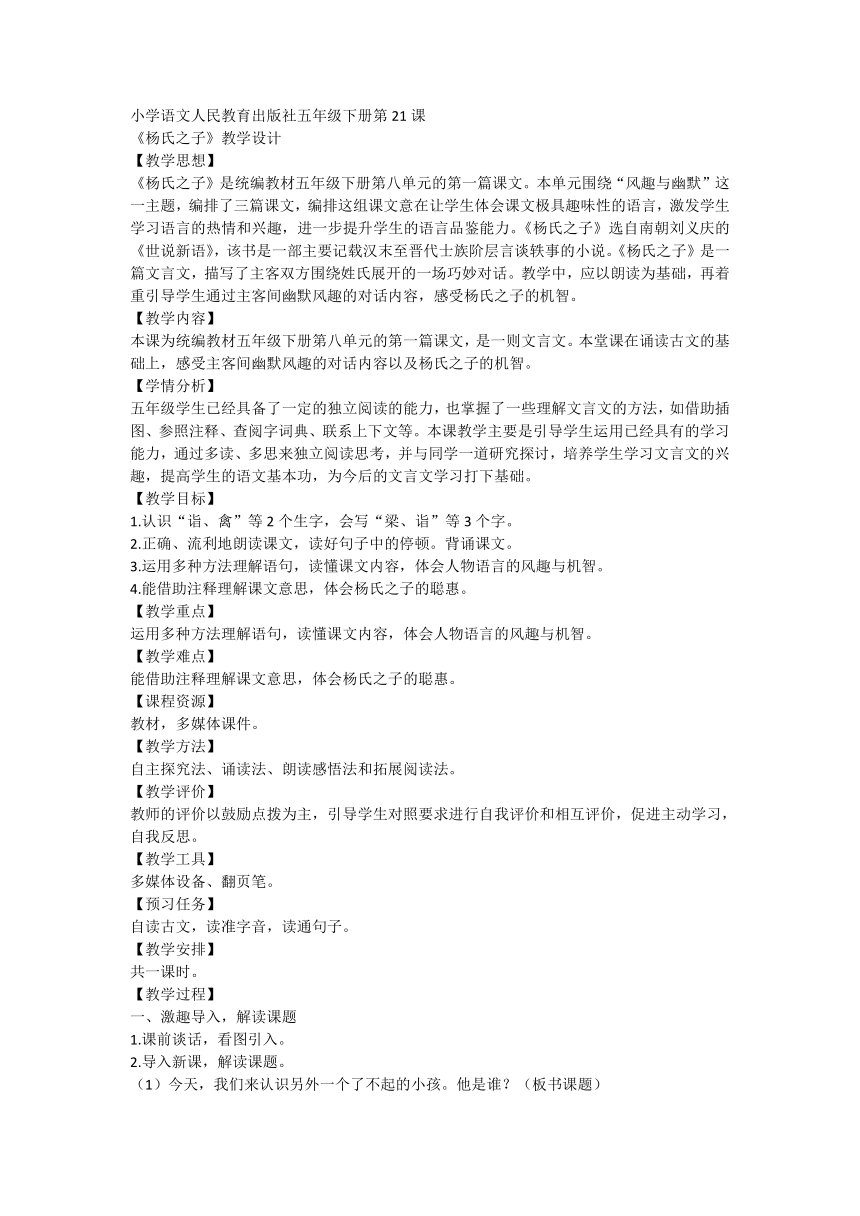 小学语文人民教育出版社五年级下册第21课
《杨氏之子》教学设计
【教学思想】
《杨氏之子》是统编教材五年级下册第八单元的第一篇课文。本单元围绕“风趣与幽默”这一主题，编排了三篇课文，编排这组课文意在让学生体会课文极具趣味性的语言，激发学生学习语言的热情和兴趣，进一步提升学生的语言品鉴能力。《杨氏之子》选自南朝刘义庆的《世说新语》，该书是一部主要记载汉末至晋代士族阶层言谈轶事的小说。《杨氏之子》是一篇文言文，描写了主客双方围绕姓氏展开的一场巧妙对话。教学中，应以朗读为基础，再着重引导学生通过主客间幽默风趣的对话内容，感受杨氏之子的机智。
【教学内容】
本课为统编教材五年级下册第八单元的第一篇课文，是一则文言文。本堂课在诵读古文的基础上，感受主客间幽默风趣的对话内容以及杨氏之子的机智。
【学情分析】
五年级学生已经具备了一定的独立阅读的能力，也掌握了一些理解文言文的方法，如借助插图、参照注释、查阅字词典、联系上下文等。本课教学主要是引导学生运用已经具有的学习能力，通过多读、多思来独立阅读思考，并与同学一道研究探讨，培养学生学习文言文的兴趣，提高学生的语文基本功，为今后的文言文学习打下基础。
【教学目标】
1.认识“诣、禽”等2个生字，会写“梁、诣”等3个字。
2.正确、流利地朗读课文，读好句子中的停顿。背诵课文。
3.运用多种方法理解语句，读懂课文内容，体会人物语言的风趣与机智。
4.能借助注释理解课文意思，体会杨氏之子的聪惠。
【教学重点】
运用多种方法理解语句，读懂课文内容，体会人物语言的风趣与机智。
【教学难点】
能借助注释理解课文意思，体会杨氏之子的聪惠。
【课程资源】
教材，多媒体课件。
【教学方法】
自主探究法、诵读法、朗读感悟法和拓展阅读法。
【教学评价】
教师的评价以鼓励点拨为主，引导学生对照要求进行自我评价和相互评价，促进主动学习，自我反思。
【教学工具】
多媒体设备、翻页笔。
【预习任务】
自读古文，读准字音，读通句子。
【教学安排】
共一课时。
【教学过程】
一、激趣导入，解读课题
1.课前谈话，看图引入。
2.导入新课，解读课题。
（1）今天，我们来认识另外一个了不起的小孩。他是谁？（板书课题）